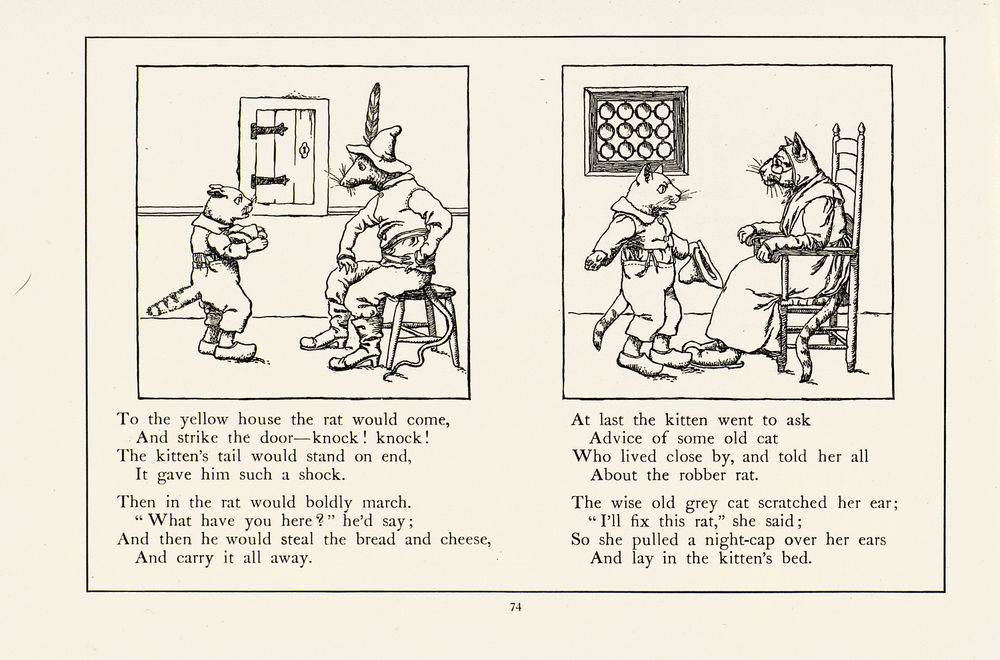 To the yellow house the rat would come,
And strike the door—knock! knock!
The kitten's tail would stand on end,
It gave him such a shock.

Then in the rat would boldly march.
"What have you here?" he'd say;
And then he would steal the bread and cheese,
And carry it all away.

At last the kitten went to ask
Advice of some old cat
Who lived close by, and told her all
About the robber rat.

The wise old grey cat scratched her ear;
"I'll fix this rat," she said;
So she pulled a night-cap over her ears
And lay in the kitten's bed.

74